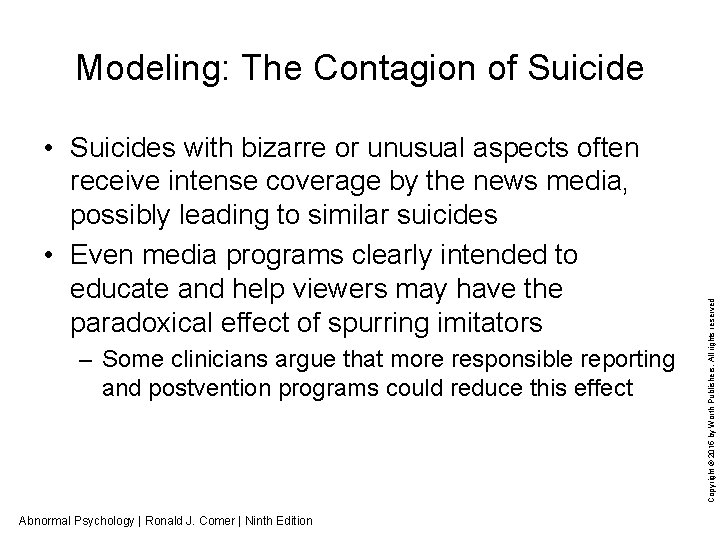 Modeling: The Contagion of Suicide

• Suicides with bizarre or unusual aspects often receive intense coverage by the news media, possibly leading to similar suicides

• Even media programs clearly intended to educate and help viewers may have the paradoxical effect of spurring imitators

– Some clinicians argue that more responsible reporting and postvention programs could reduce this effect

Copyright © 2016 by Worth Publishers. All rights reserved

Abnormal Psychology | Ronald J. Comer | Ninth Edition